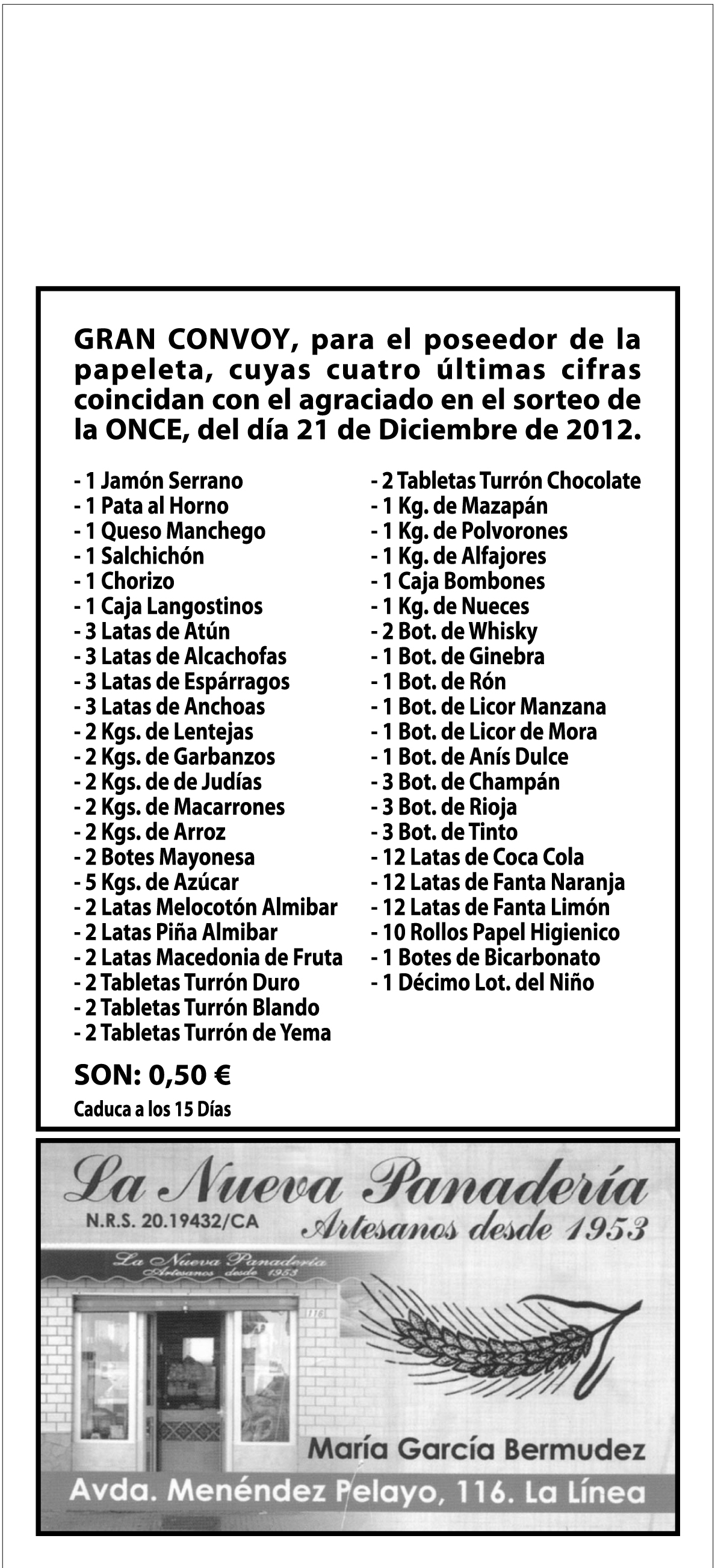 GRAN CONVOY, para el poseedor de la papeleta, cuyas cuatro últimas cifras coincidan con el agraciado en el sorteo de la ONCE, del día 21 de Diciembre de 2012.

- 1 Jamón Serrano
- 1 Pata al Horno
- 1 Queso Manchego
- 1 Salchichón
- 1 Chorizo
- 1 Caja Langostinos
- 3 Latas de Atún
- 3 Latas de Alcachofas
- 3 Latas de Espárragos
- 3 Latas de Anchoas
- 2 Kgs. de Lentejas
- 2 Kgs. de Garbanzos
- 2 Kgs. de de Judías
- 2 Kgs. de Macarrones
- 2 Kgs. de Arroz
- 2 Botes Mayonesa
- 5 Kgs. de Azúcar
- 2 Latas Melocotón Almibar
- 2 Latas Piña Almibar
- 2 Latas Macedonia de Fruta
- 2 Tabletas Turrón Duro
- 2 Tabletas Turrón Blando
- 2 Tabletas Turrón de Yema

- 2 Tabletas Turrón Chocolate
- 1 Kg. de Mazapán
- 1 Kg. de Polvorones
- 1 Kg. de Alfajores
- 1 Caja Bombones
- 1 Kg. de Nueces
- 2 Bot. de Whisky
- 1 Bot. de Ginebra
- 1 Bot. de Rón
- 1 Bot. de Licor Manzana
- 1 Bot. de Licor de Mora
- 1 Bot. de Anís Dulce
- 3 Bot. de Champán
- 3 Bot. de Rioja
- 3 Bot. de Tinto
- 12 Latas de Coca Cola
- 12 Latas de Fanta Naranja
- 12 Latas de Fanta Limón
- 10 Rollos Papel Higienico
- 1 Botes de Bicarbonato
- 1 Décimo Lot. del Niño

SON: 0,50 €
Caduca a los 15 Días

La Nueva Panadería
N.R.S. 20.19432/CA
Artesanos desde 1953
La Nueva Panadería
Artesanos desde 1953
116
María García Bermudez
Avda. Menéndez Pelayo, 116. La Línea